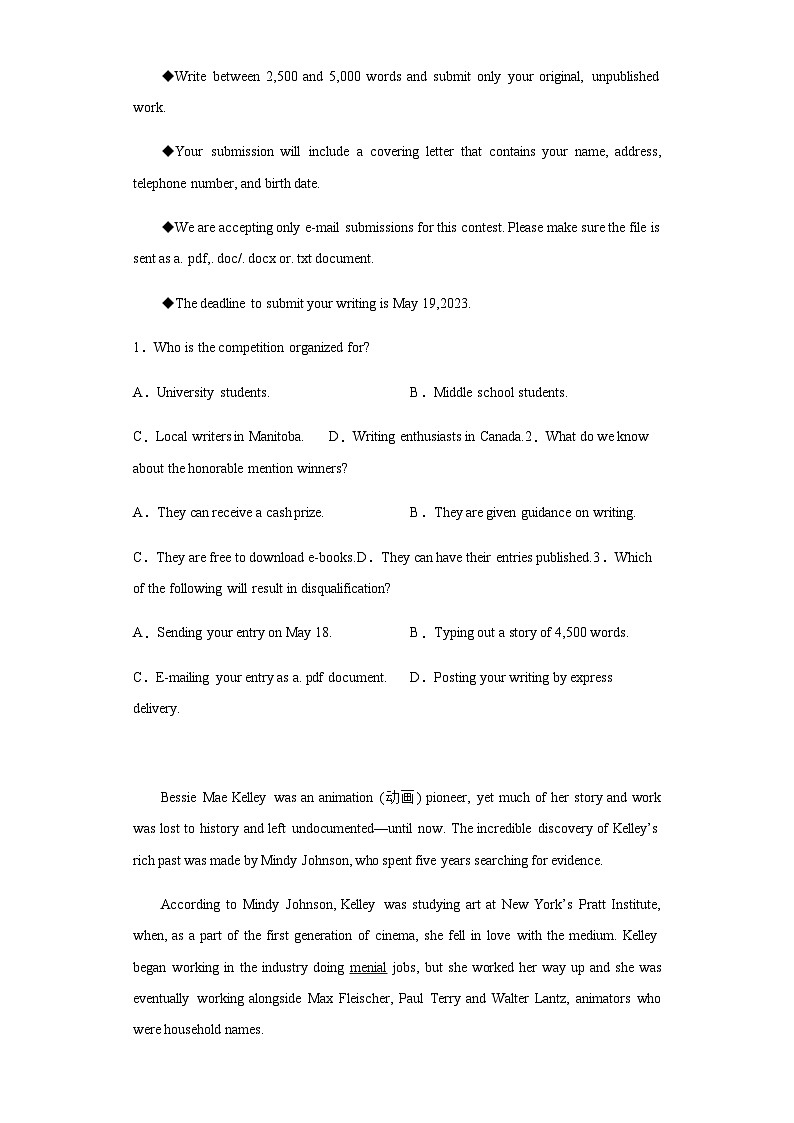 ◆Write between 2,500 and 5,000 words and submit only your original, unpublished work.

◆Your submission will include a covering letter that contains your name, address, telephone number, and birth date.

◆We are accepting only e-mail submissions for this contest. Please make sure the file is sent as a. pdf,. doc/. docx or. txt document.

◆The deadline to submit your writing is May 19,2023.

1．Who is the competition organized for?

A．University students.　　　　B．Middle school students.

C．Local writers in Manitoba.　　D．Writing enthusiasts in Canada.2．What do we know about the honorable mention winners?

A．They can receive a cash prize.　　　　B．They are given guidance on writing.

C．They are free to download e-books.D．They can have their entries published.3．Which of the following will result in disqualification?

A．Sending your entry on May 18.　　　　B．Typing out a story of 4,500 words.

C．E-mailing your entry as a. pdf document.　　D．Posting your writing by express delivery.

Bessie Mae Kelley was an animation (动画) pioneer, yet much of her story and work was lost to history and left undocumented—until now. The incredible discovery of Kelley's rich past was made by Mindy Johnson, who spent five years searching for evidence.

According to Mindy Johnson, Kelley was studying art at New York's Pratt Institute, when, as a part of the first generation of cinema, she fell in love with the medium. Kelley began working in the industry doing menial jobs, but she worked her way up and she was eventually working alongside Max Fleischer, Paul Terry and Walter Lantz, animators who were household names.